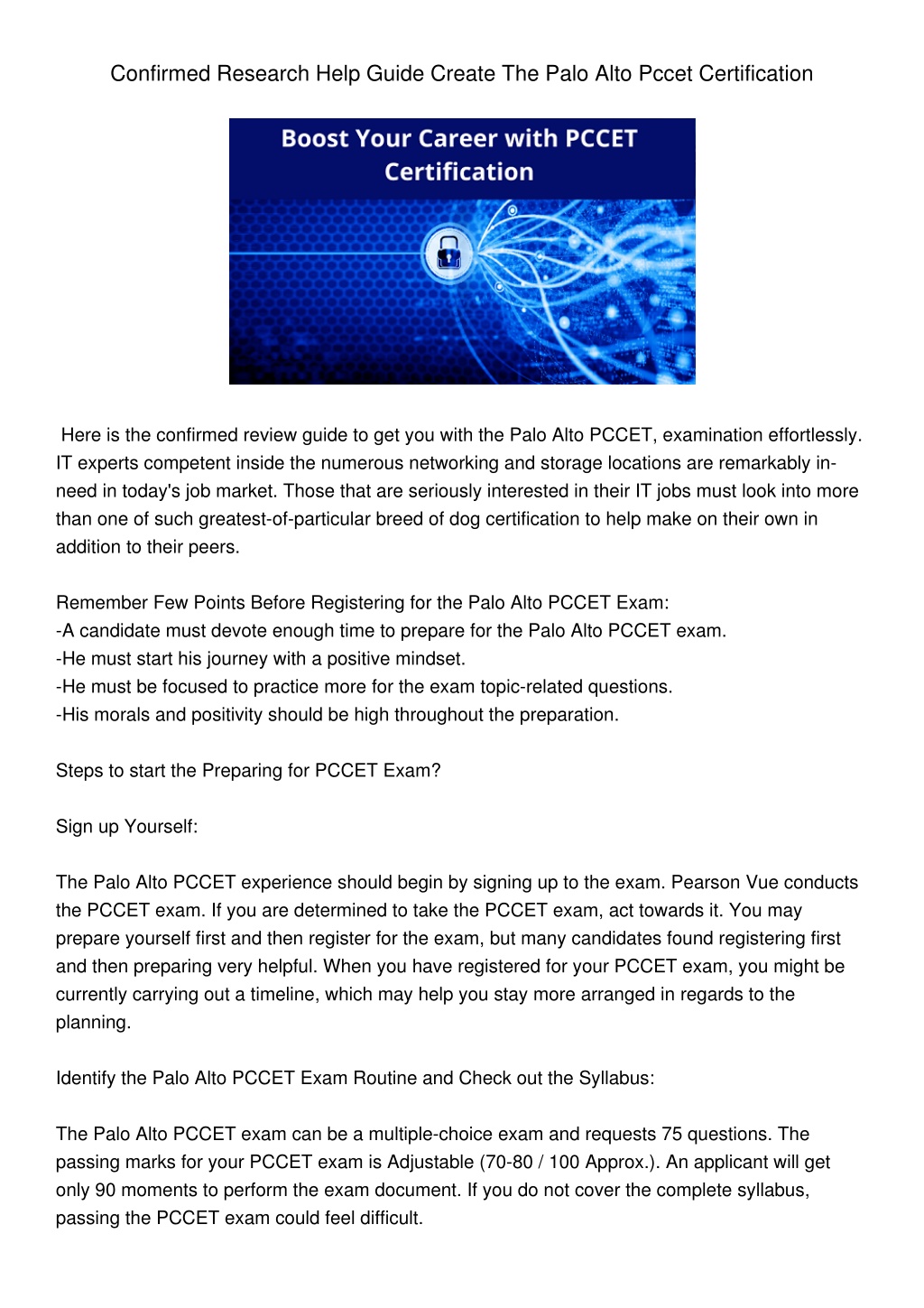 Confirmed Research Help Guide Create The Palo Alto Pccet Certification

Boost Your Career with PCCET Certification

Here is the confirmed review guide to get you with the Palo Alto PCCET, examination effortlessly. IT experts competent inside the numerous networking and storage locations are remarkably in-need in today's job market. Those that are seriously interested in their IT jobs must look into more than one of such greatest-of-particular breed of dog certification to help make on their own in addition to their peers.

Remember Few Points Before Registering for the Palo Alto PCCET Exam:
-A candidate must devote enough time to prepare for the Palo Alto PCCET exam.
-He must start his journey with a positive mindset.
-He must be focused to practice more for the exam topic-related questions.
-His morals and positivity should be high throughout the preparation.

Steps to start the Preparing for PCCET Exam?

Sign up Yourself:

The Palo Alto PCCET experience should begin by signing up to the exam. Pearson Vue conducts the PCCET exam. If you are determined to take the PCCET exam, act towards it. You may prepare yourself first and then register for the exam, but many candidates found registering first and then preparing very helpful. When you have registered for your PCCET exam, you might be currently carrying out a timeline, which may help you stay more arranged in regards to the planning.

Identify the Palo Alto PCCET Exam Routine and Check out the Syllabus:

The Palo Alto PCCET exam can be a multiple-choice exam and requests 75 questions. The passing marks for your PCCET exam is Adjustable (70-80 / 100 Approx.). An applicant will get only 90 moments to perform the exam document. If you do not cover the complete syllabus, passing the PCCET exam could feel difficult.